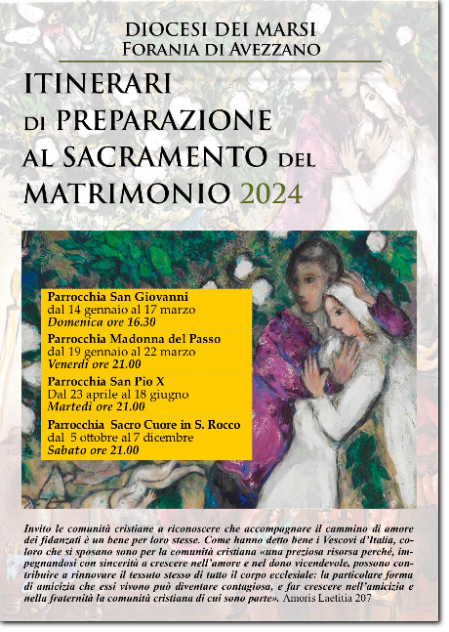 DIOCESI DEI MARSI
FORANIA DI AVEZZANO

ITINERARI
DI PREPARAZIONE
AL SACRAMENTO DEL
MATRIMONIO 2024

Parrocchia San Giovanni
dal 14 gennaio al 17 marzo
Domenica ore 16.30

Parrocchia Madonna del Passo
dal 19 gennaio al 22 marzo
Venerdì ore 21.00

Parrocchia San Pio X
Dal 23 aprile al 18 giugno
Martedì ore 21.00

Parrocchia Sacro Cuore in S. Rocco
dal 5 ottobre al 7 dicembre
Sabato ore 21.00

Invito le comunità cristiane a riconoscere che accompagnare il cammino di amore dei fidanzati è un bene per loro stesse. Come hanno detto bene i Vescovi d'Italia, coloro che si sposano sono per la comunità cristiana «una preziosa risorsa perché, impegnandosi con sincerità a crescere nell'amore e nel dono vicendevole, possono contribuire a rinnovare il tessuto stesso di tutto il corpo ecclesiale: la particolare forma di amicizia che essi vivono può diventare contagiosa, e far crescere nell'amicizia e nella fraternità la comunità cristiana di cui sono parte». Amoris Laetitia 207